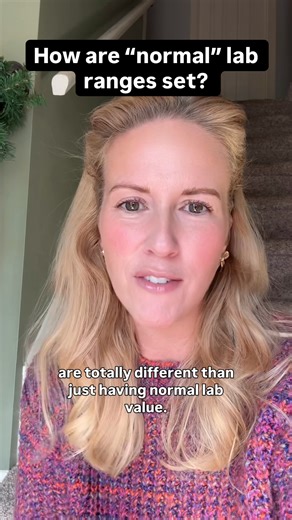 How are “normal” lab ranges set?

are totally different than just having normal lab value.